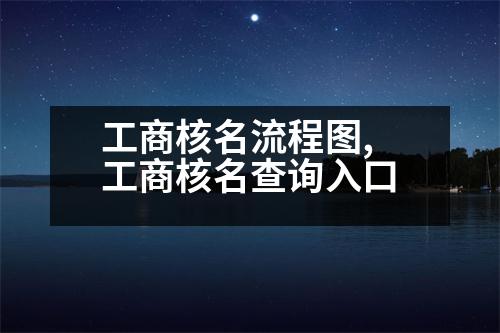 工商核名流程图,
工商核名查询入口